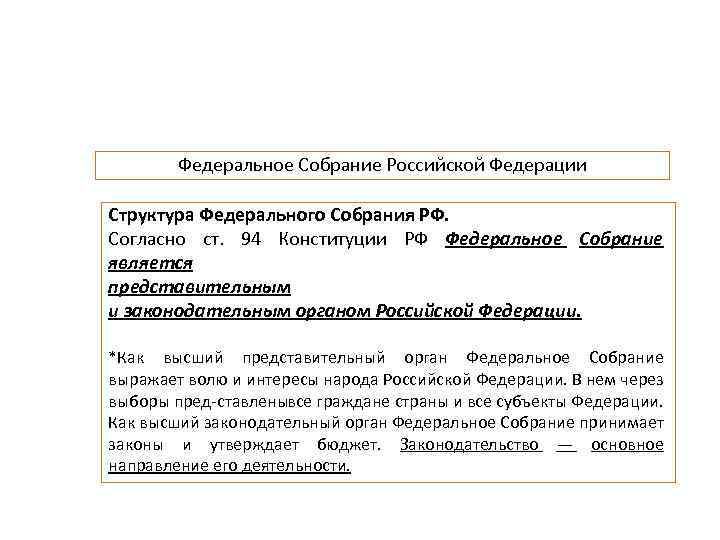 Федеральное Собрание Российской Федерации

Структура Федерального Собрания РФ.
Согласно ст. 94 Конституции РФ Федеральное Собрание является
представительным
и законодательным органом Российской Федерации.

*Как высший представительный орган Федеральное Собрание выражает волю и интересы народа Российской Федерации. В нем через выборы пред-ставленывсе граждане страны и все субъекты Федерации. Как высший законодательный орган Федеральное Собрание принимает законы и утверждает бюджет. Законодательство — основное направление его деятельности.